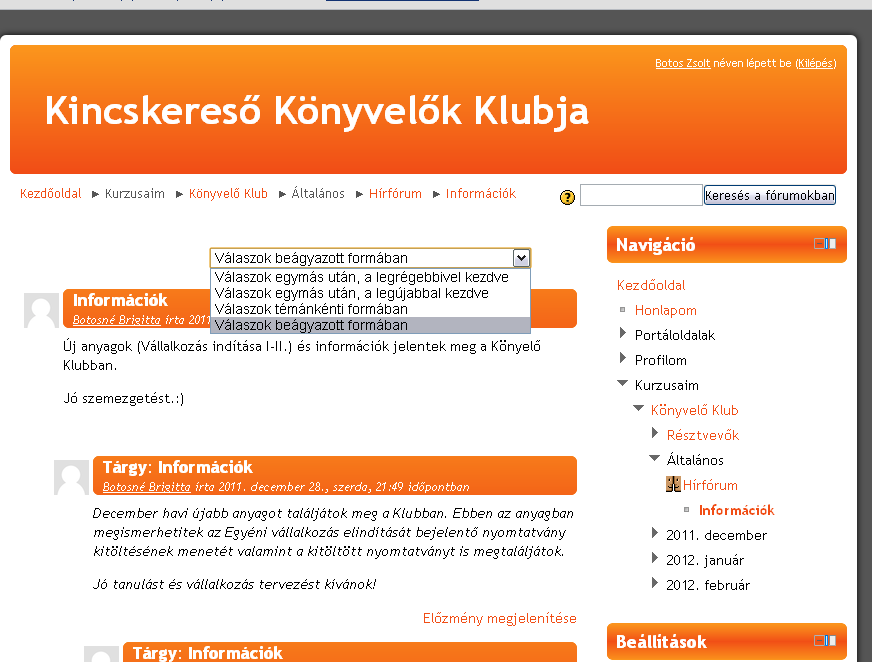 Botos Zsolt néven lépett be (Kilépés)

Kincskereső Könyvelők Klubja

Kezdőoldal ► Kurzusaim ► Könyvelő Klub ► Általános ► Hírfórum ► Információk

Keresés a fórumokban

Válaszok beágyazott formában
Válaszok egymás után, a legrégebbivel kezdve
Válaszok egymás után, a legújabbal kezdve
Válaszok témánkénti formában
Válaszok beágyazott formában

Információk
Botosné Brigitta írta 2011

Új anyagok (Vállalkozás indítása I-II.) és információk jelentek meg a Könyelő Klubban.

Jó szemezgetést.:)

Tárgy: Információk
Botosné Brigitta írta 2011. december 28., szerda, 21:49 időpontban

December havi újabb anyagot találjátok meg a Klubban. Ebben az anyagban megismerhetitek az Egyéni vállalkozás elindítását bejelentő nyomtatvány kitöltésének menetét valamint a kitöltött nyomtatványt is megtaláljátok.

Jó tanulást és vállalkozás tervezést kívánok!

Előzmény megjelenítése

Tárgy: Információk

Navigáció
Kezdőoldal
Honlapom
Portáloldalak
Profilom
Kurzusaim
Könyvelő Klub
Résztvevők
Általános
Hírfórum
Információk
2011. december
2012. január
2012. február

Beállítások